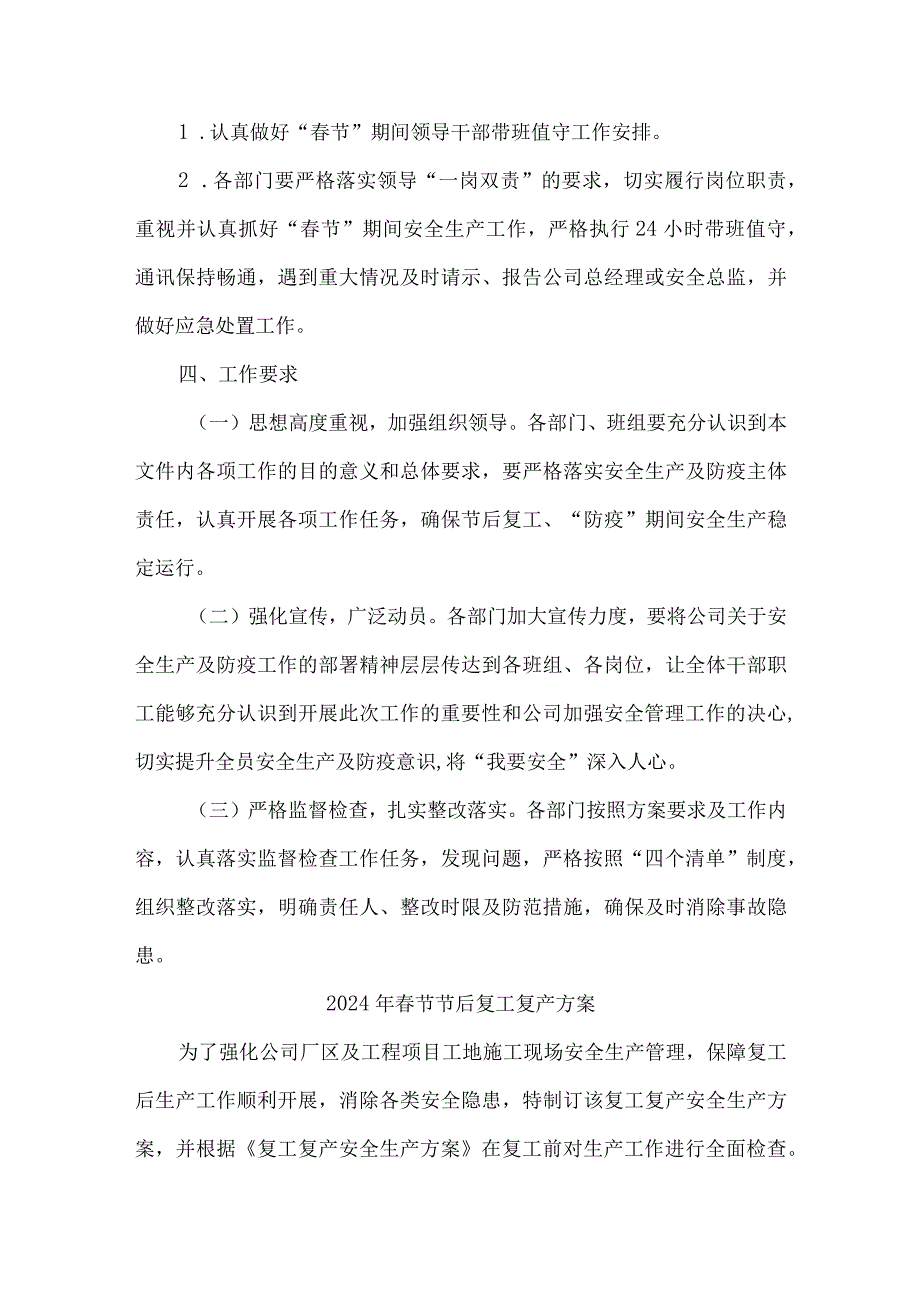 1．认真做好“春节”期间领导干部带班值守工作安排。

2．各部门要严格落实领导“一岗双责”的要求，切实履行岗位职责，重视并认真抓好“春节”期间安全生产工作，严格执行24小时带班值守，通讯保持畅通，遇到重大情况及时请示、报告公司总经理或安全总监，并做好应急处置工作。

四、工作要求

（一）思想高度重视，加强组织领导。各部门、班组要充分认识到本文件内各项工作的目的意义和总体要求，要严格落实安全生产及防疫主体责任，认真开展各项工作任务，确保节后复工、“防疫”期间安全生产稳定运行。

（二）强化宣传，广泛动员。各部门加大宣传力度，要将公司关于安全生产及防疫工作的部署精神层层传达到各班组、各岗位，让全体干部职工能够充分认识到开展此次工作的重要性和公司加强安全管理工作的决心,切实提升全员安全生产及防疫意识,将“我要安全”深入人心。

（三）严格监督检查，扎实整改落实。各部门按照方案要求及工作内容，认真落实监督检查工作任务，发现问题，严格按照“四个清单”制度，组织整改落实，明确责任人、整改时限及防范措施，确保及时消除事故隐患。

2024年春节节后复工复产方案

为了强化公司厂区及工程项目工地施工现场安全生产管理，保障复工后生产工作顺利开展，消除各类安全隐患，特制订该复工复产安全生产方案，并根据《复工复产安全生产方案》在复工前对生产工作进行全面检查。